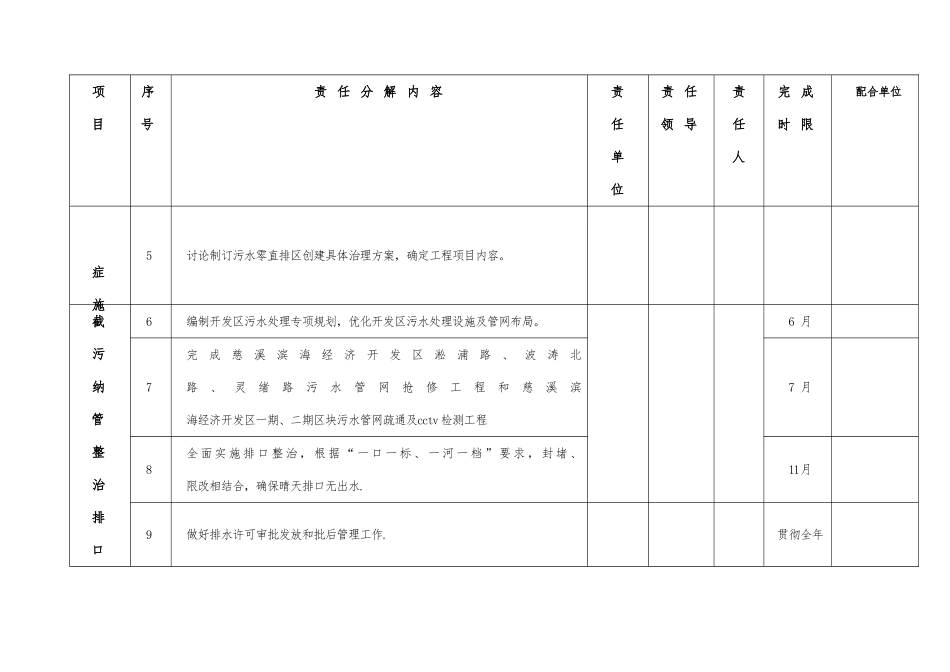 | 项目 | 序号 | 责任分解内容 | 责任单位 | 责任领导 | 责任人 | 完成时限 | 配合单位 |
|---|---|---|---|---|---|---|---|
| 症 | 5 | 讨论制订污水零直排区创建具体治理方案，确定工程项目内容。 | | | | | |
| 施截污纳管整治排口 | 6 | 编制开发区污水处理专项规划，优化开发区污水处理设施及管网布局。 | | | | 6月 | |
| | 7 | 完成慈溪滨海经济开发区淞浦路、波涛北路、灵绪路污水管网抢修工程和慈溪滨海经济开发区一期、二期区块污水管网疏通及cctv检测工程 | | | | 7月 | |
| | 8 | 全面实施排口整治，根据“一口一标、一河一档”要求，封堵、限改相结合，确保晴天排口无出水. | | | | 11月 | |
| | 9 | 做好排水许可审批发放和批后管理工作. | | | | 贯彻全年 | |